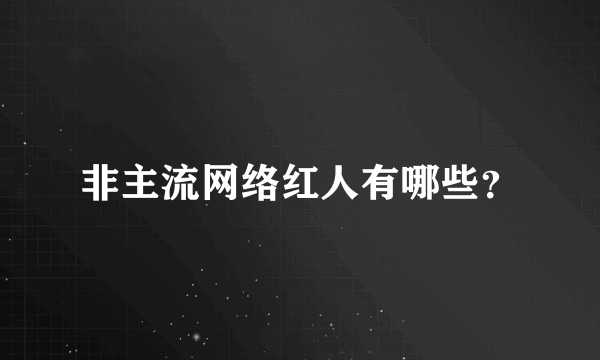 非主流网络红人有哪些?